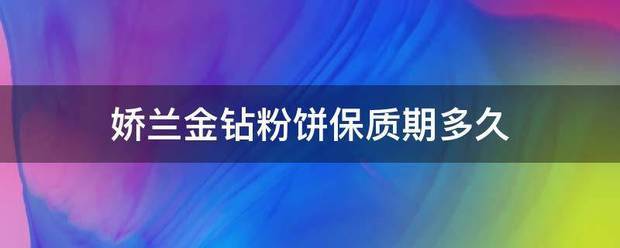 娇兰金钻粉饼保质期多久